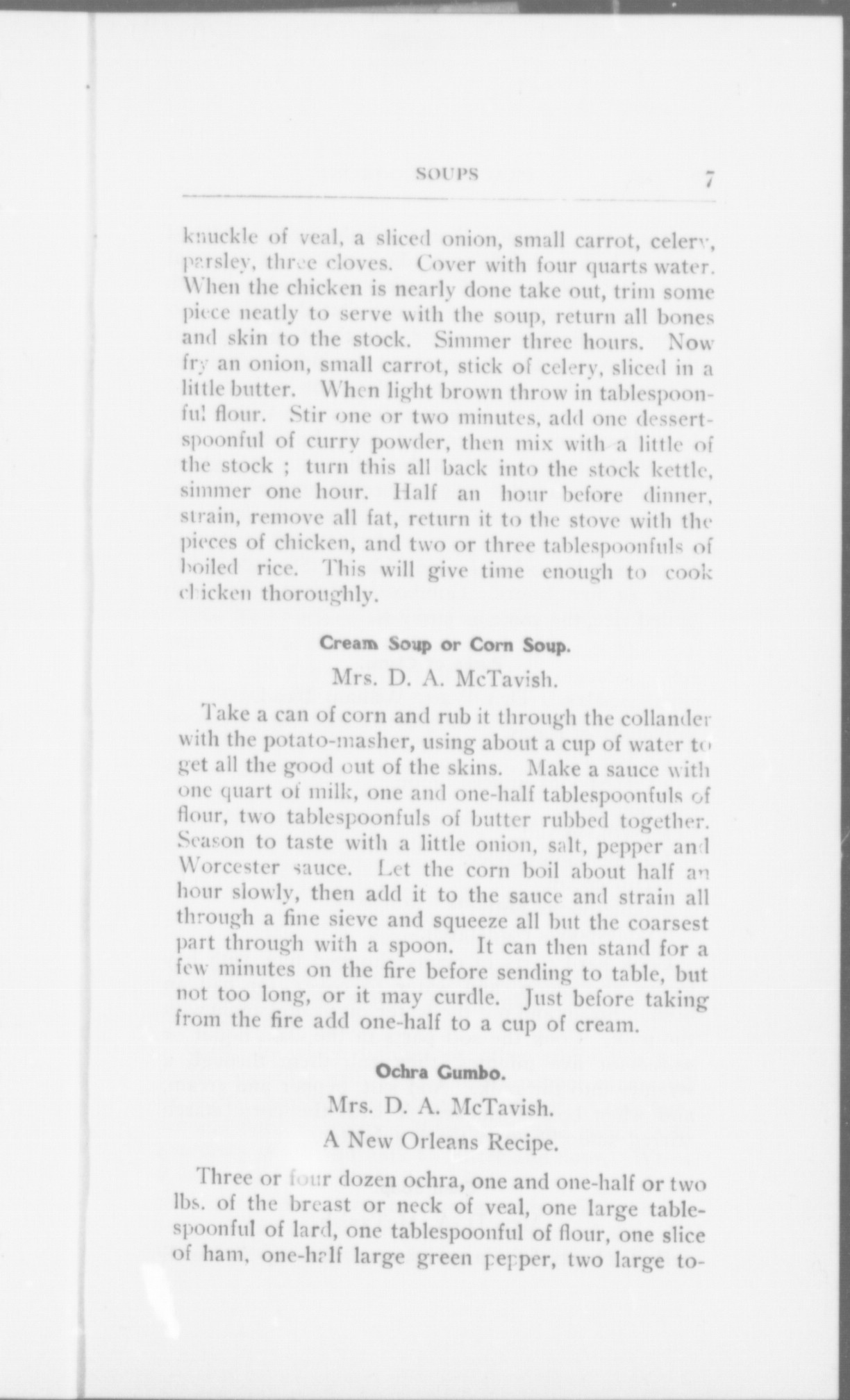 SOUPS 7

knuckle of veal, a sliced onion, small carrot, celery, parsley, three cloves. Cover with four quarts water. When the chicken is nearly done take out, trim some piece neatly to serve with the soup, return all bones and skin to the stock. Simmer three hours. Now fry an onion, small carrot, stick of celery, sliced in a little butter. When light brown throw in tablespoonful flour. Stir one or two minutes, add one dessertspoonful of curry powder, then mix with a little of the stock ; turn this all back into the stock kettle, simmer one hour. Half an hour before dinner, strain, remove all fat, return it to the stove with the pieces of chicken, and two or three tablespoonfuls of boiled rice. This will give time enough to cook chicken thoroughly.

Cream Soup or Corn Soup.

Mrs. D. A. McTavish.

Take a can of corn and rub it through the collander with the potato-masher, using about a cup of water to get all the good out of the skins. Make a sauce with one quart of milk, one and one-half tablespoonfuls of flour, two tablespoonfuls of butter rubbed together. Season to taste with a little onion, salt, pepper and Worcester sauce. Let the corn boil about half an hour slowly, then add it to the sauce and strain all through a fine sieve and squeeze all but the coarsest part through with a spoon. It can then stand for a few minutes on the fire before sending to table, but not too long, or it may curdle. Just before taking from the fire add one-half to a cup of cream.

Ochra Gumbo.

Mrs. D. A. McTavish.

A New Orleans Recipe.

Three or four dozen ochra, one and one-half or two lbs. of the breast or neck of veal, one large tablespoonful of lard, one tablespoonful of flour, one slice of ham, one-half large green pepper, two large to-